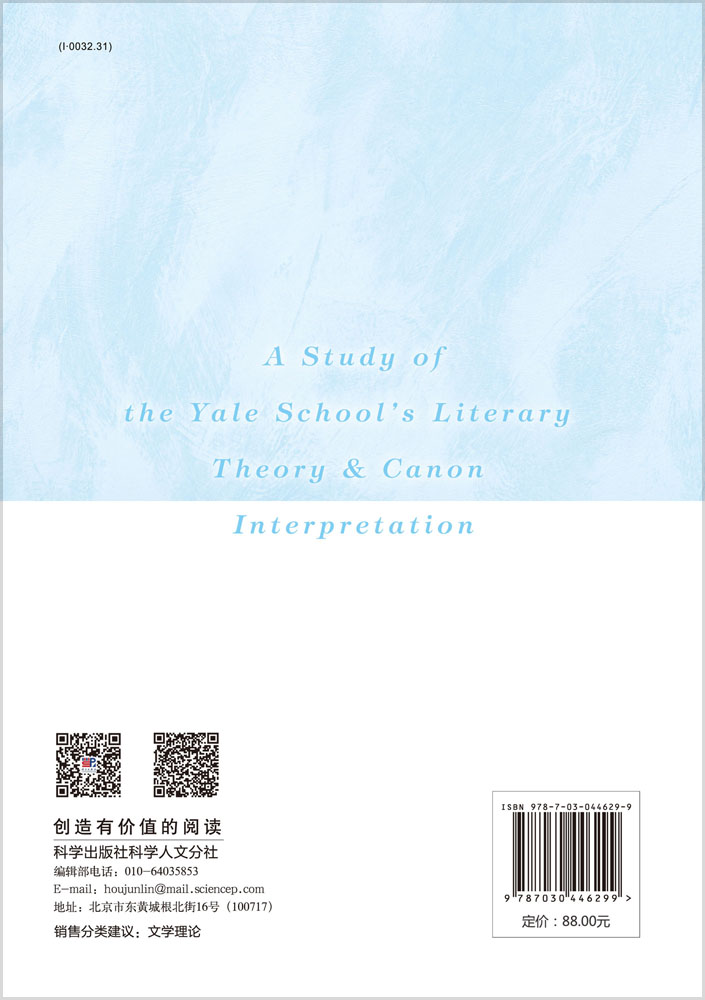 (I-0032.31)

A Study of the Yale School's Literary Theory & Canon Interpretation

创造有价值的阅读
科学出版社科学人文分社
编辑部电话：010-64035853
E-mail：houjunlin@mail.sciencep.com
地址：北京市东黄城根北街16号（100717）

销售分类建议：文学理论

ISBN 978-7-03-044629-9

9 787030 446299 >

定价：88.00元